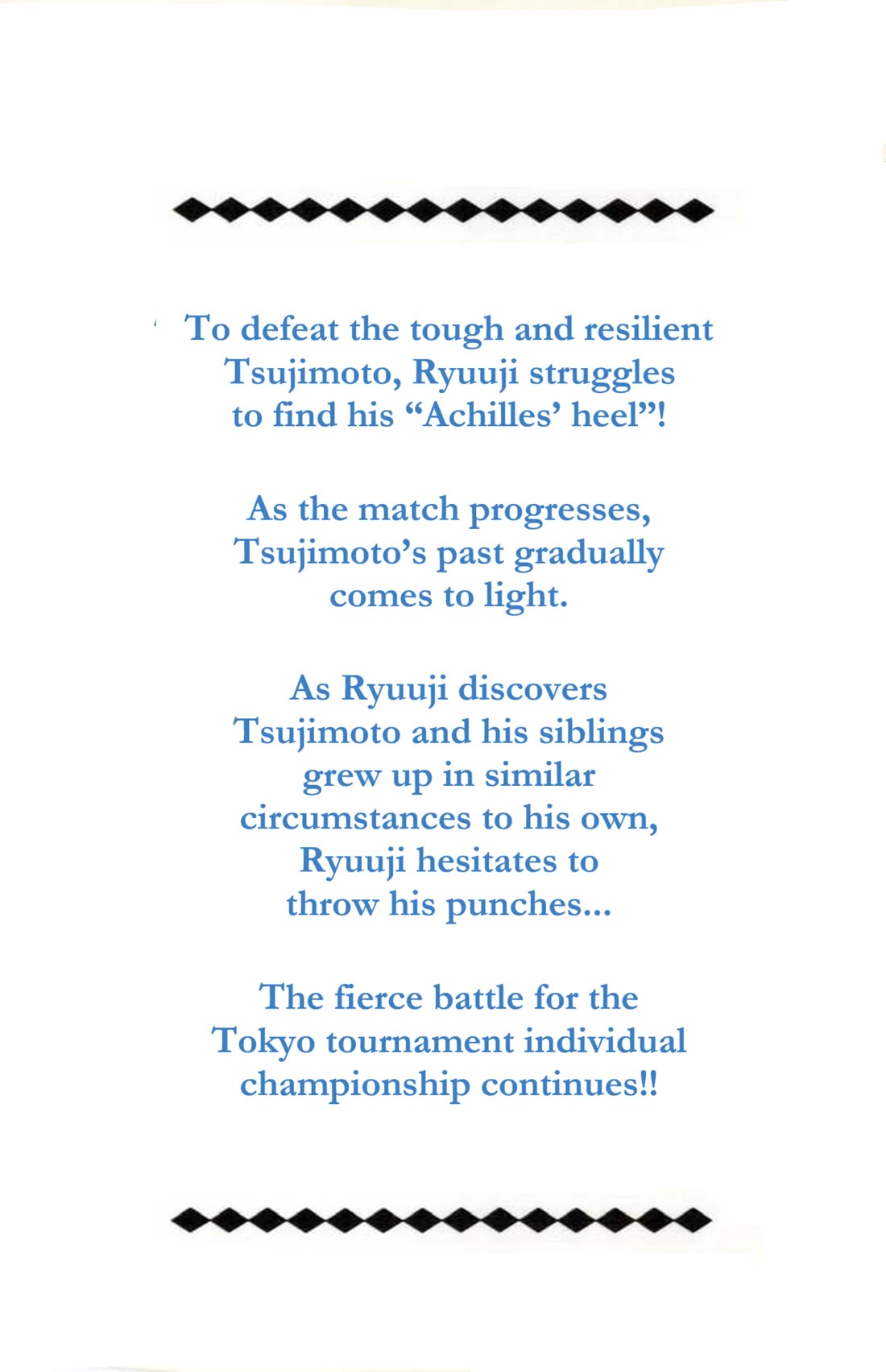 To defeat the tough and resilient Tsujimoto, Ryuuji struggles to find his "Achilles' heel"!

As the match progresses, Tsujimoto's past gradually comes to light.

As Ryuuji discovers Tsujimoto and his siblings grew up in similar circumstances to his own, Ryuuji hesitates to throw his punches...

The fierce battle for the Tokyo tournament individual championship continues!!